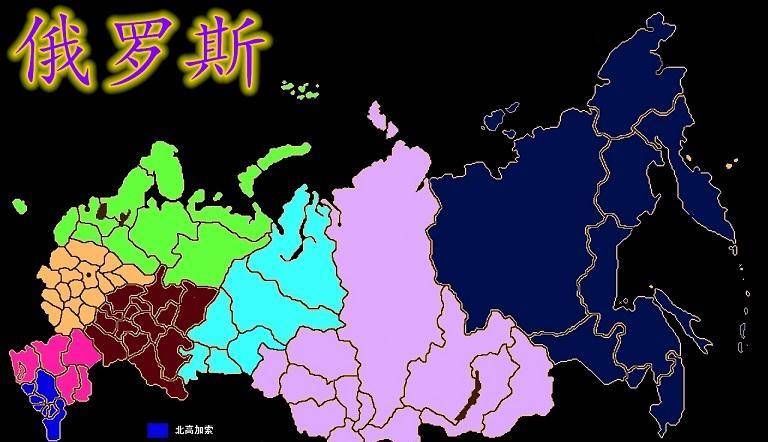 俄罗斯

北高加索